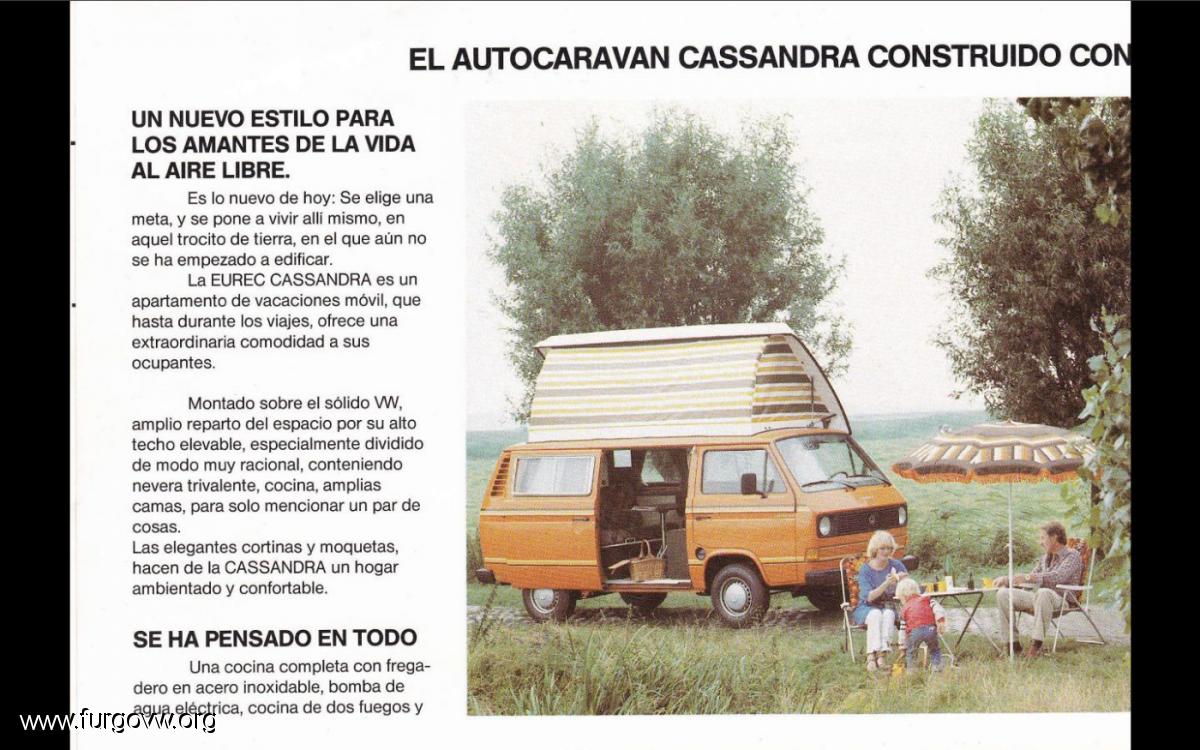 EL AUTOCARAVAN CASSANDRA CONSTRUIDO CON

UN NUEVO ESTILO PARA LOS AMANTES DE LA VIDA AL AIRE LIBRE.

Es lo nuevo de hoy: Se elige una meta, y se pone a vivir allí mismo, en aquel trocito de tierra, en el que aún no se ha empezado a edificar.

La EUREC CASSANDRA es un apartamento de vacaciones móvil, que hasta durante los viajes, ofrece una extraordinaria comodidad a sus ocupantes.

Montado sobre el sólido VW, amplio reparto del espacio por su alto techo elevable, especialmente dividido de modo muy racional, conteniendo nevera trivalente, cocina, amplias camas, para solo mencionar un par de cosas.
Las elegantes cortinas y moquetas, hacen de la CASSANDRA un hogar ambientado y confortable.

SE HA PENSADO EN TODO

Una cocina completa con fregadero en acero inoxidable, bomba de agua eléctrica, cocina de dos fuegos y

www.furgovw.org